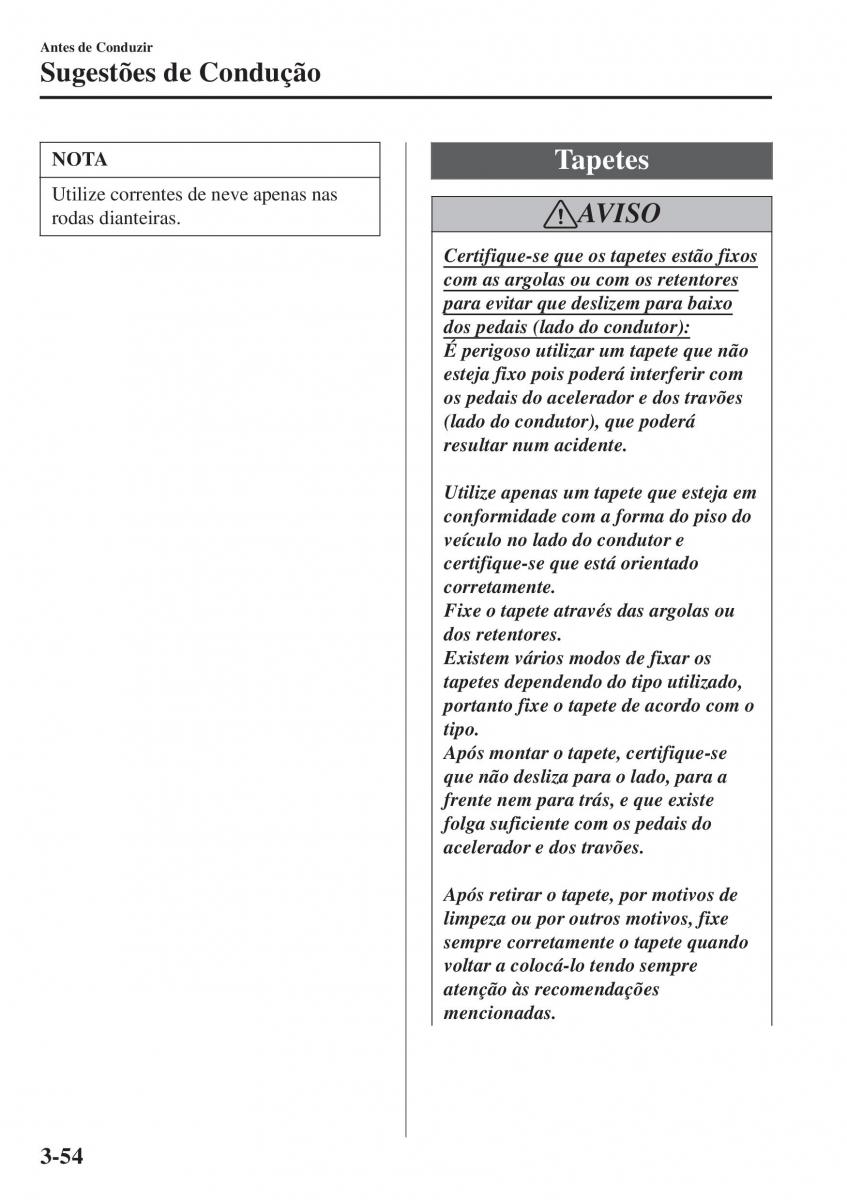 Antes de Conduzir
Sugestões de Condução

NOTA

Utilize correntes de neve apenas nas rodas dianteiras.

Tapetes

AVISO

Certifique-se que os tapetes estão fixos com as argolas ou com os retentores para evitar que deslizem para baixo dos pedais (lado do condutor):
É perigoso utilizar um tapete que não esteja fixo pois poderá interferir com os pedais do acelerador e dos travões (lado do condutor), que poderá resultar num acidente.

Utilize apenas um tapete que esteja em conformidade com a forma do piso do veículo no lado do condutor e certifique-se que está orientado corretamente.
Fixe o tapete através das argolas ou dos retentores.
Existem vários modos de fixar os tapetes dependendo do tipo utilizado, portanto fixe o tapete de acordo com o tipo.
Após montar o tapete, certifique-se que não desliza para o lado, para a frente nem para trás, e que existe folga suficiente com os pedais do acelerador e dos travões.

Após retirar o tapete, por motivos de limpeza ou por outros motivos, fixe sempre corretamente o tapete quando voltar a colocá-lo tendo sempre atenção às recomendações mencionadas.

3-54